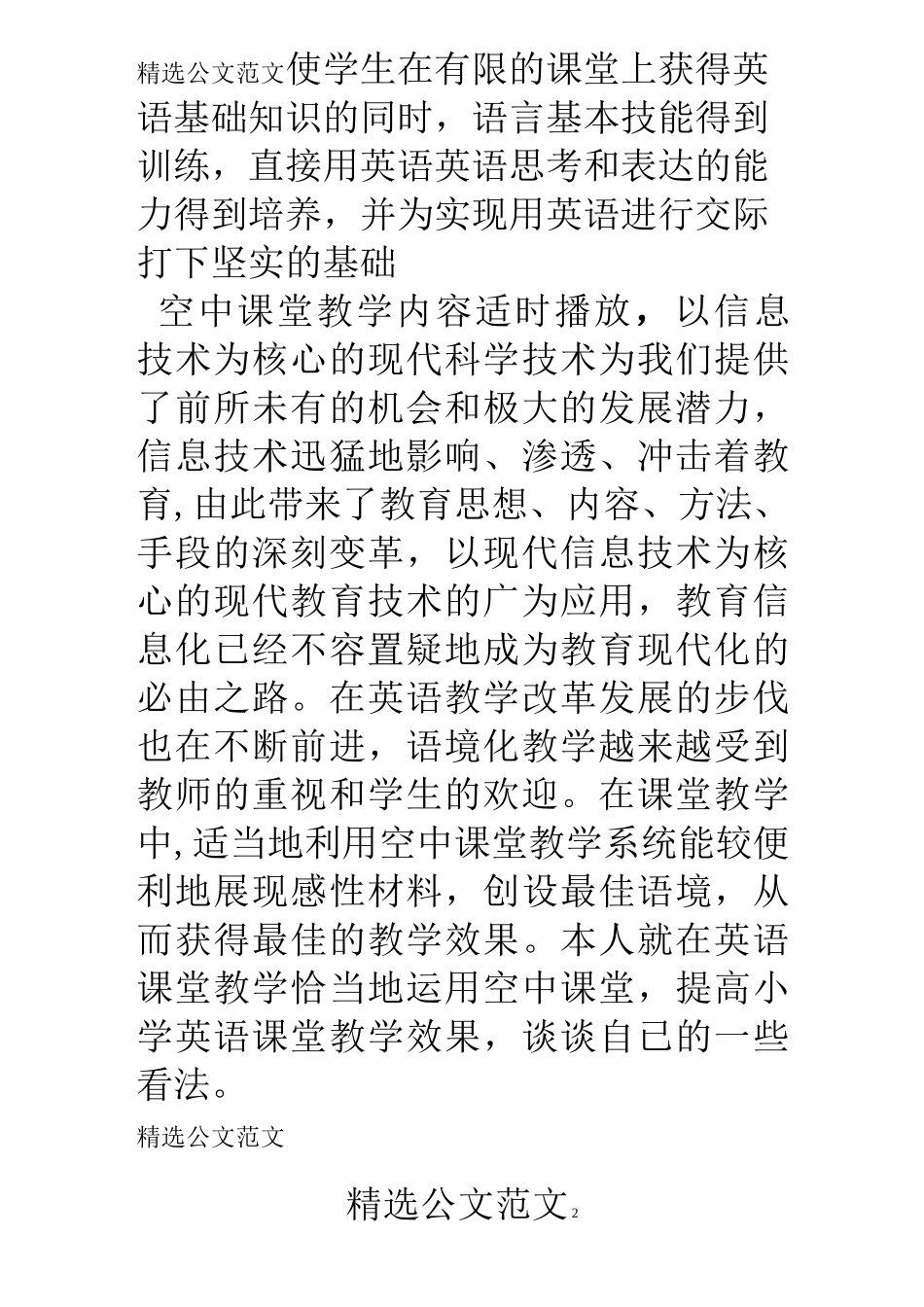 精选公文范文使学生在有限的课堂上获得英语基础知识的同时，语言基本技能得到训练，直接用英语英语思考和表达的能力得到培养，并为实现用英语进行交际打下坚实的基础

空中课堂教学内容适时播放，以信息技术为核心的现代科学技术为我们提供了前所未有的机会和极大的发展潜力，信息技术迅猛地影响、渗透、冲击着教育,由此带来了教育思想、内容、方法、手段的深刻变革，以现代信息技术为核心的现代教育技术的广为应用，教育信息化已经不容置疑地成为教育现代化的必由之路。在英语教学改革发展的步伐也在不断前进，语境化教学越来越受到教师的重视和学生的欢迎。在课堂教学中,适当地利用空中课堂教学系统能较便利地展现感性材料，创设最佳语境，从而获得最佳的教学效果。本人就在英语课堂教学恰当地运用空中课堂，提高小学英语课堂教学效果，谈谈自己的一些看法。

精选公文范文

精选公文范文2